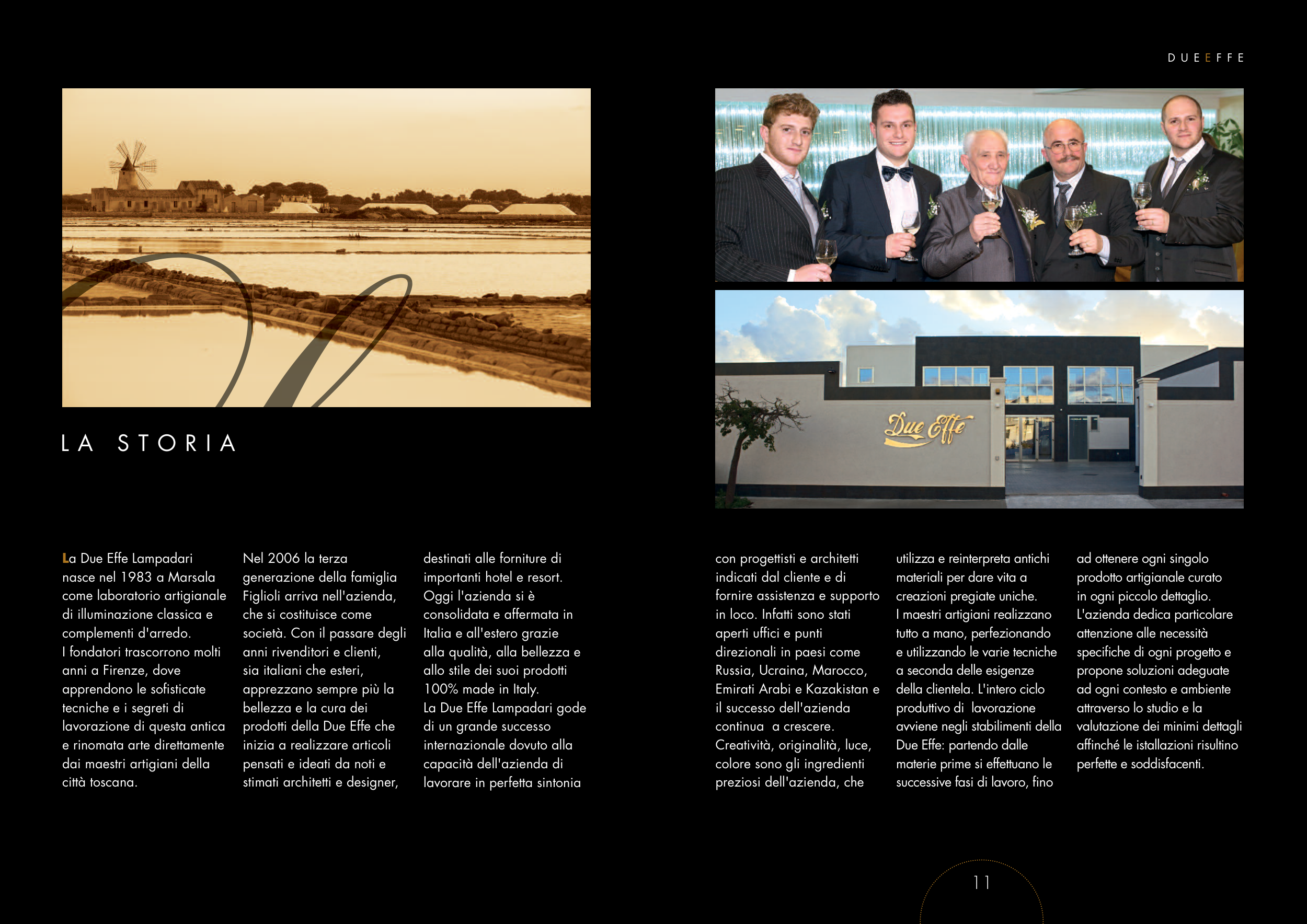 DUEEFFE

LA STORIA

Due Effe

La Due Effe Lampadari nasce nel 1983 a Marsala come laboratorio artigianale di illuminazione classica e complementi d'arredo.
I fondatori trascorrono molti anni a Firenze, dove apprendono le sofisticate tecniche e i segreti di lavorazione di questa antica e rinomata arte direttamente dai maestri artigiani della città toscana.

Nel 2006 la terza generazione della famiglia Figlioli arriva nell'azienda, che si costituisce come società. Con il passare degli anni rivenditori e clienti, sia italiani che esteri, apprezzano sempre più la bellezza e la cura dei prodotti della Due Effe che inizia a realizzare articoli pensati e ideati da noti e stimati architetti e designer,

destinati alle forniture di importanti hotel e resort.
Oggi l'azienda si è consolidata e affermata in Italia e all'estero grazie alla qualità, alla bellezza e allo stile dei suoi prodotti 100% made in Italy.
La Due Effe Lampadari gode di un grande successo internazionale dovuto alla capacità dell'azienda di lavorare in perfetta sintonia

con progettisti e architetti indicati dal cliente e di fornire assistenza e supporto in loco. Infatti sono stati aperti uffici e punti direzionali in paesi come Russia, Ucraina, Marocco, Emirati Arabi e Kazakistan e il successo dell'azienda continua a crescere.
Creatività, originalità, luce, colore sono gli ingredienti preziosi dell'azienda, che

utilizza e reinterpreta antichi materiali per dare vita a creazioni pregiate uniche.
I maestri artigiani realizzano tutto a mano, perfezionando e utilizzando le varie tecniche a seconda delle esigenze della clientela. L'intero ciclo produttivo di lavorazione avviene negli stabilimenti della Due Effe: partendo dalle materie prime si effettuano le successive fasi di lavoro, fino

ad ottenere ogni singolo prodotto artigianale curato in ogni piccolo dettaglio.
L'azienda dedica particolare attenzione alle necessità specifiche di ogni progetto e propone soluzioni adeguate ad ogni contesto e ambiente attraverso lo studio e la valutazione dei minimi dettagli affinché le istallazioni risultino perfette e soddisfacenti.

11